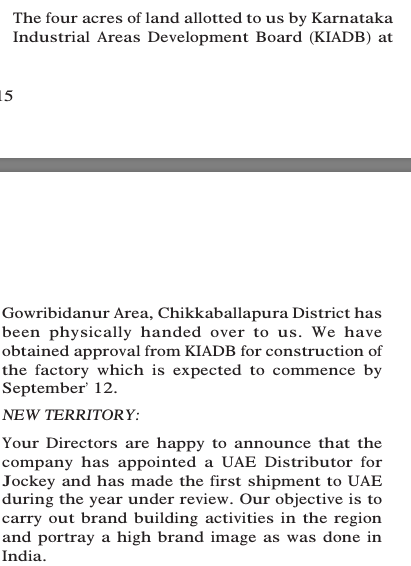 The four acres of land allotted to us by Karnataka Industrial Areas Development Board (KIADB) at

15

Gowribidanur Area, Chikkaballapura District has been physically handed over to us. We have obtained approval from KIADB for construction of the factory which is expected to commence by September' 12.

NEW TERRITORY:

Your Directors are happy to announce that the company has appointed a UAE Distributor for Jockey and has made the first shipment to UAE during the year under review. Our objective is to carry out brand building activities in the region and portray a high brand image as was done in India.